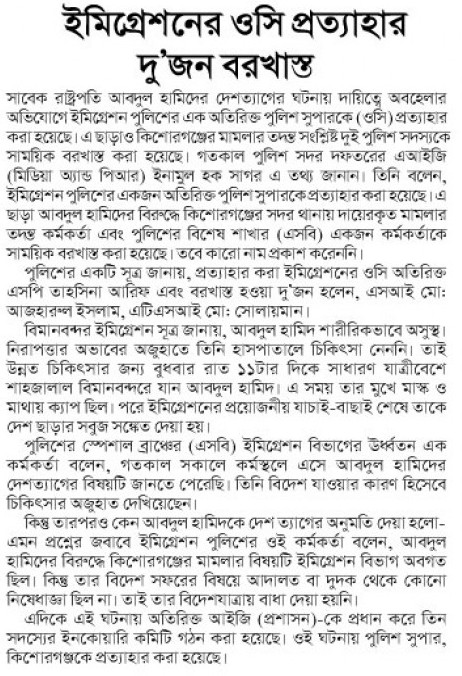 ইমিগ্রেশনের ওসি প্রত্যাহার
দু'জন বরখাস্ত

সাবেক রাষ্ট্রপতি আবদুল হামিদের দেশত্যাগের ঘটনায় দায়িত্বে অবহেলার অভিযোগে ইমিগ্রেশন পুলিশের এক অতিরিক্ত পুলিশ সুপারকে (ওসি) প্রত্যাহার করা হয়েছে। এ ছাড়াও কিশোরগঞ্জের মামলার তদন্ত সংশ্লিষ্ট দুই পুলিশ সদস্যকে সাময়িক বরখাস্ত করা হয়েছে। গতকাল পুলিশ সদর দফতরের এআইজি (মিডিয়া অ্যান্ড পিআর) ইনামুল হক সাগর এ তথ্য জানান। তিনি বলেন, ইমিগ্রেশন পুলিশের একজন অতিরিক্ত পুলিশ সুপারকে প্রত্যাহার করা হয়েছে। এ ছাড়া আবদুল হামিদের বিরুদ্ধে কিশোরগঞ্জের সদর থানায় দায়েরকৃত মামলার তদন্ত কর্মকর্তা এবং পুলিশের বিশেষ শাখার (এসবি) একজন কর্মকর্তাকে সাময়িক বরখাস্ত করা হয়েছে। তবে কারো নাম প্রকাশ করেননি।

পুলিশের একটি সূত্র জানায়, প্রত্যাহার করা ইমিগ্রেশনের ওসি অতিরিক্ত এসপি তাহসিনা আরিফ এবং বরখাস্ত হওয়া দু'জন হলেন, এসআই মো: আজহারুল ইসলাম, এটিএসআই মো: সোলায়মান।

বিমানবন্দর ইমিগ্রেশন সূত্র জানায়, আবদুল হামিদ শারীরিকভাবে অসুস্থ। নিরাপত্তার অভাবের অজুহাতে তিনি হাসপাতালে চিকিৎসা নেননি। তাই উন্নত চিকিৎসার জন্য বুধবার রাত ১১টার দিকে সাধারণ যাত্রীবেশে শাহজালাল বিমানবন্দরে যান আবদুল হামিদ। এ সময় তার মুখে মাস্ক ও মাথায় ক্যাপ ছিল। পরে ইমিগ্রেশনের প্রয়োজনীয় যাচাই-বাছাই শেষে তাকে দেশ ছাড়ার সবুজ সঙ্কেত দেয়া হয়।

পুলিশের স্পেশাল ব্রাঞ্চের (এসবি) ইমিগ্রেশন বিভাগের ঊর্ধ্বতন এক কর্মকর্তা বলেন, গতকাল সকালে কর্মস্থলে এসে আবদুল হামিদের দেশত্যাগের বিষয়টি জানতে পেরেছি। তিনি বিদেশ যাওয়ার কারণ হিসেবে চিকিৎসার অজুহাত দেখিয়েছেন।

কিন্তু তারপরও কেন আবদুল হামিদকে দেশ ত্যাগের অনুমতি দেয়া হলো- এমন প্রশ্নের জবাবে ইমিগ্রেশন পুলিশের ওই কর্মকর্তা বলেন, আবদুল হামিদের বিরুদ্ধে কিশোরগঞ্জের মামলার বিষয়টি ইমিগ্রেশন বিভাগ অবগত ছিল। কিন্তু তার বিদেশ সফরের বিষয়ে আদালত বা দুদক থেকে কোনো নিষেধাজ্ঞা ছিল না। তাই তার বিদেশযাত্রায় বাধা দেয়া হয়নি।

এদিকে এই ঘটনায় অতিরিক্ত আইজি (প্রশাসন)-কে প্রধান করে তিন সদস্যের ইনকোয়ারি কমিটি গঠন করা হয়েছে। ওই ঘটনায় পুলিশ সুপার, কিশোরগঞ্জকে প্রত্যাহার করা হয়েছে।